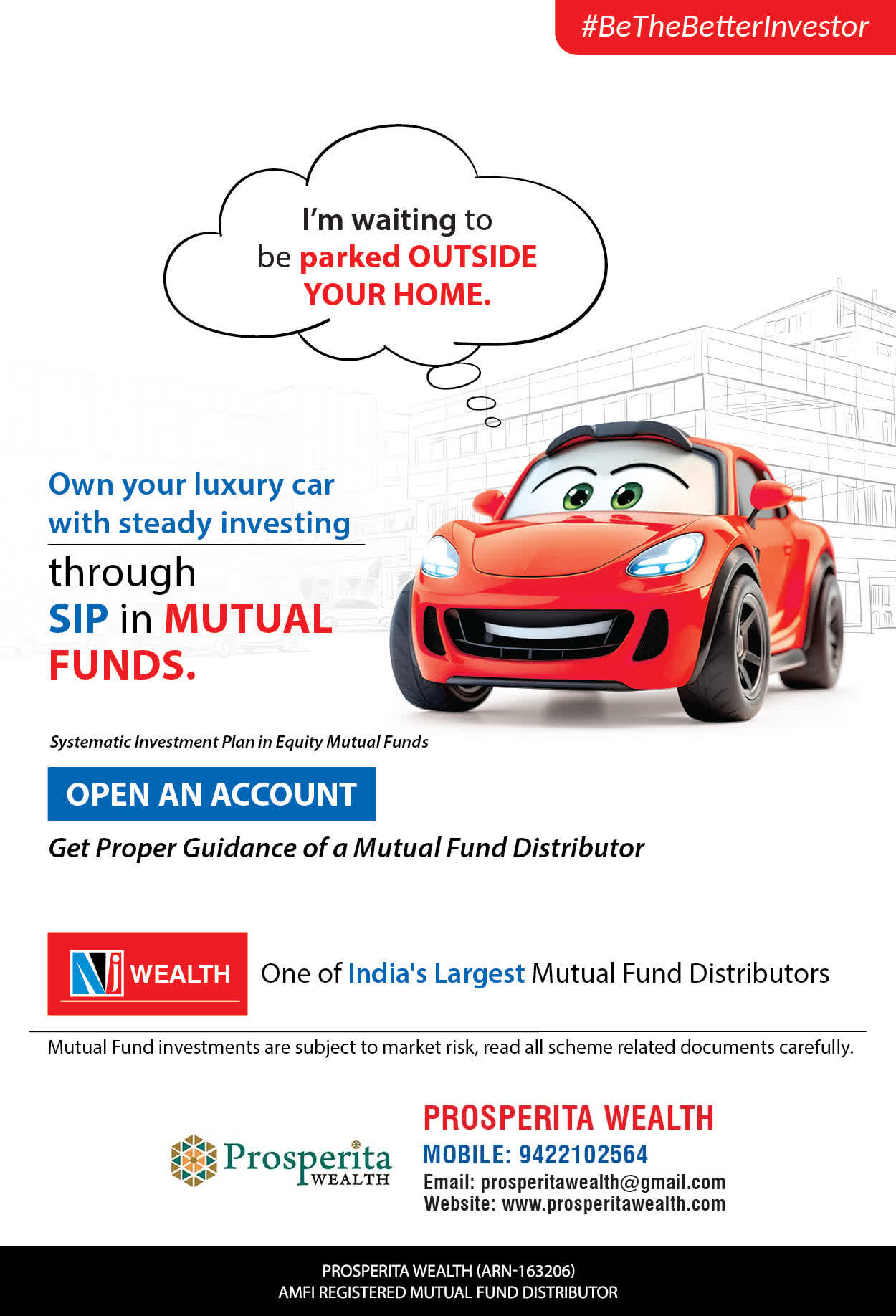 #BeTheBetterInvestor

I'm waiting to be parked OUTSIDE YOUR HOME.

Own your luxury car with steady investing

through SIP in MUTUAL FUNDS.

Systematic Investment Plan in Equity Mutual Funds

OPEN AN ACCOUNT

Get Proper Guidance of a Mutual Fund Distributor

NJ WEALTH

One of India's Largest Mutual Fund Distributors

Mutual Fund investments are subject to market risk, read all scheme related documents carefully.

Prosperita WEALTH

PROSPERITA WEALTH
MOBILE: 9422102564
Email: prosperitawealth@gmail.com
Website: www.prosperitawealth.com

PROSPERITA WEALTH (ARN-163206)
AMFI REGISTERED MUTUAL FUND DISTRIBUTOR